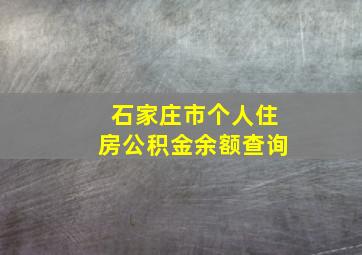 石家庄市个人住房公积金余额查询